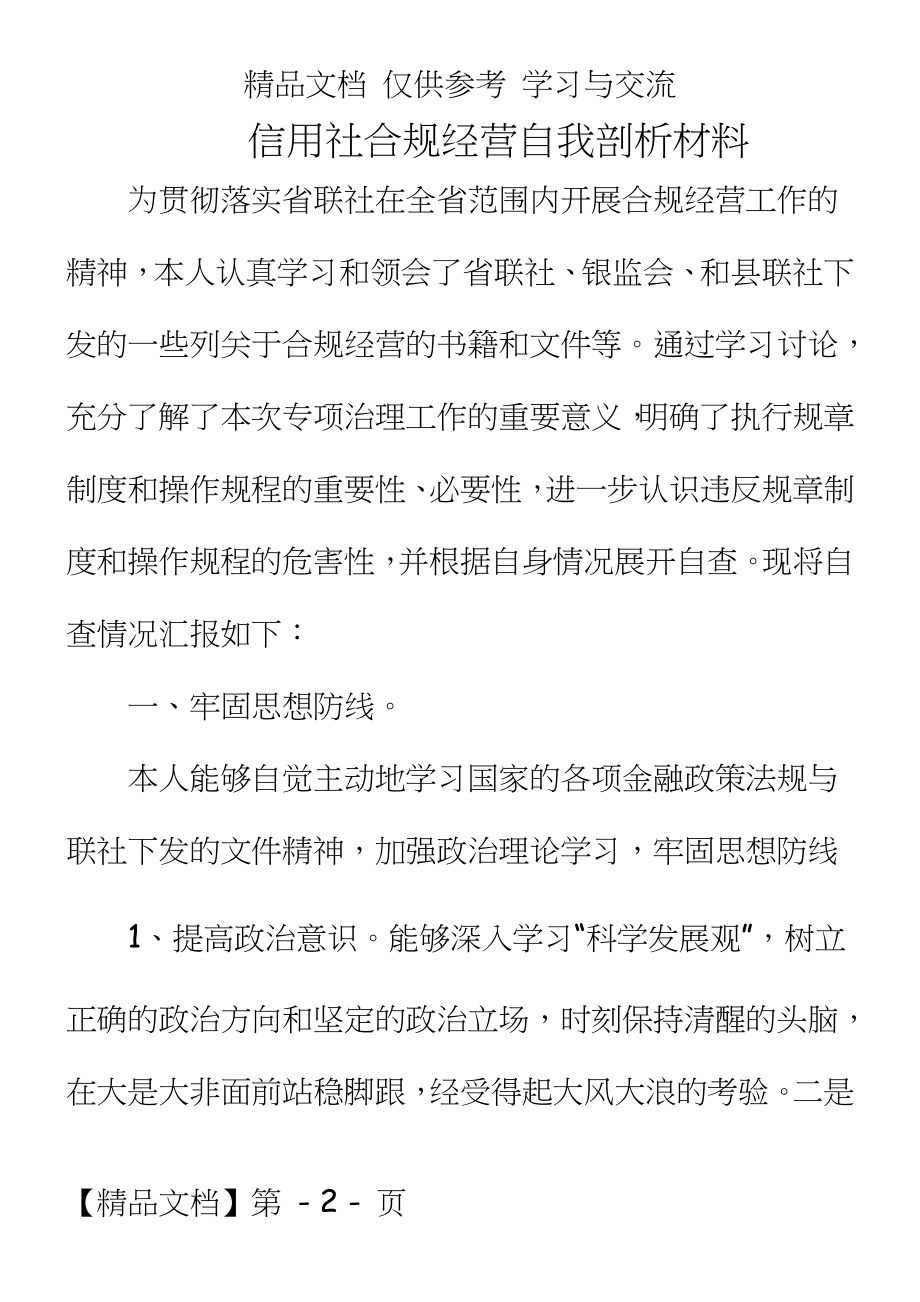 精品文档 仅供参考 学习与交流

信用社合规经营自我剖析材料

为贯彻落实省联社在全省范围内开展合规经营工作的精神，本人认真学习和领会了省联社、银监会、和县联社下发的一些列关于合规经营的书籍和文件等。通过学习讨论，充分了解了本次专项治理工作的重要意义，明确了执行规章制度和操作规程的重要性、必要性，进一步认识违反规章制度和操作规程的危害性，并根据自身情况展开自查。现将自查情况汇报如下：

一、牢固思想防线。

本人能够自觉主动地学习国家的各项金融政策法规与联社下发的文件精神，加强政治理论学习，牢固思想防线

1、提高政治意识。能够深入学习“科学发展观”，树立正确的政治方向和坚定的政治立场，时刻保持清醒的头脑，在大是大非面前站稳脚跟，经受得起大风大浪的考验。二是

【精品文档】第 - 2 - 页